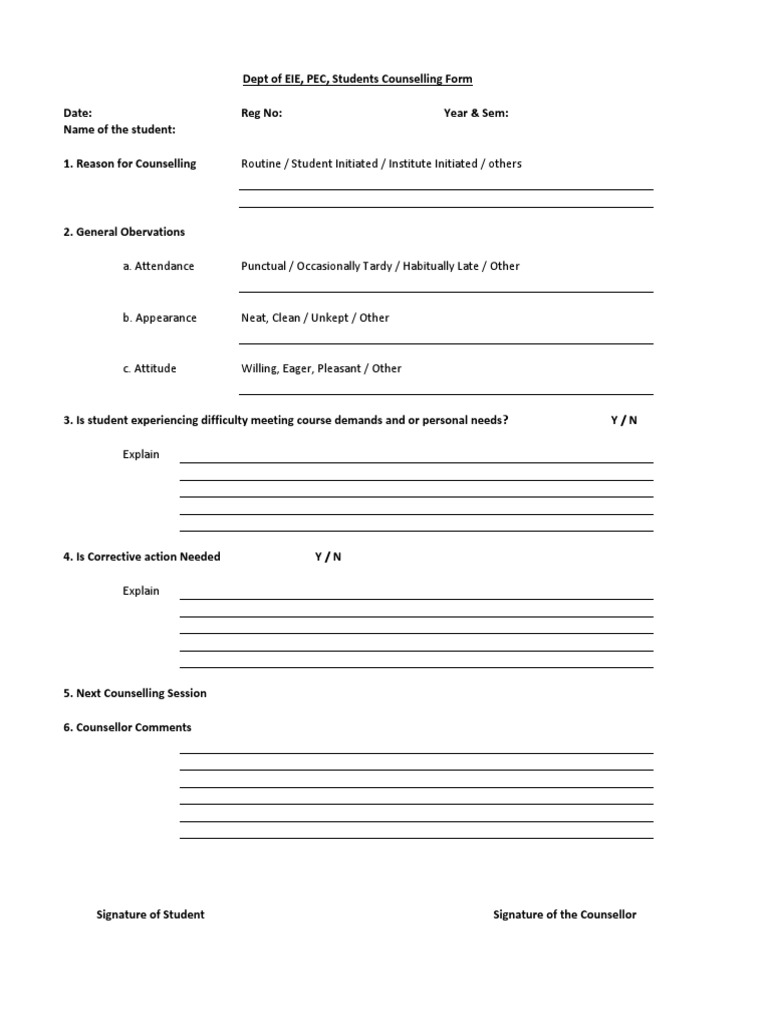 Dept of EIE, PEC, Students Counselling Form

Date:
Reg No:
Year & Sem:
Name of the student:

1. Reason for Counselling
Routine / Student Initiated / Institute Initiated / others

2. General Obervations

a. Attendance
Punctual / Occasionally Tardy / Habitually Late / Other

b. Appearance
Neat, Clean / Unkept / Other

c. Attitude
Willing, Eager, Pleasant / Other

3. Is student experiencing difficulty meeting course demands and or personal needs? Y / N

Explain

4. Is Corrective action Needed Y / N

Explain

5. Next Counselling Session

6. Counsellor Comments

Signature of Student

Signature of the Counsellor